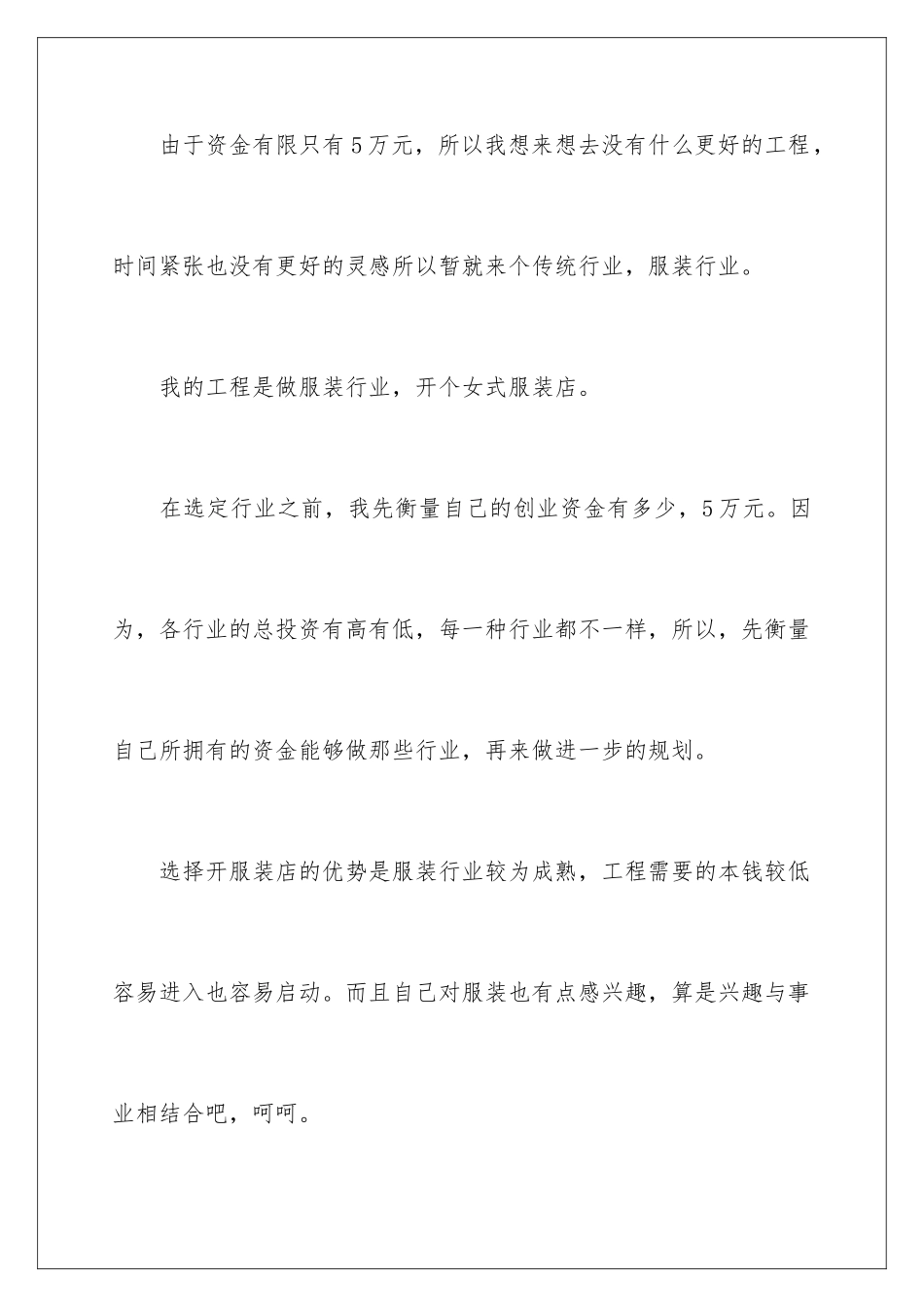 由于资金有限只有5万元，所以我想来想去没有什么更好的工程，时间紧张也没有更好的灵感所以暂就来个传统行业，服装行业。

我的工程是做服装行业，开个女式服装店。

在选定行业之前，我先衡量自己的创业资金有多少，5万元。因为，各行业的总投资有高有低，每一种行业都不一样，所以，先衡量自己所拥有的资金能够做那些行业，再来做进一步的规划。

选择开服装店的优势是服装行业较为成熟，工程需要的本钱较低容易进入也容易启动。而且自己对服装也有点感兴趣，算是兴趣与事业相结合吧，呵呵。